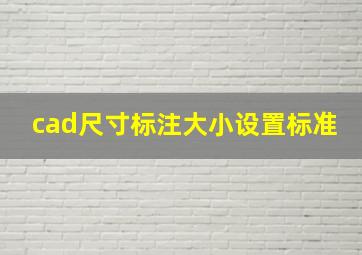 cad尺寸标注大小设置标准